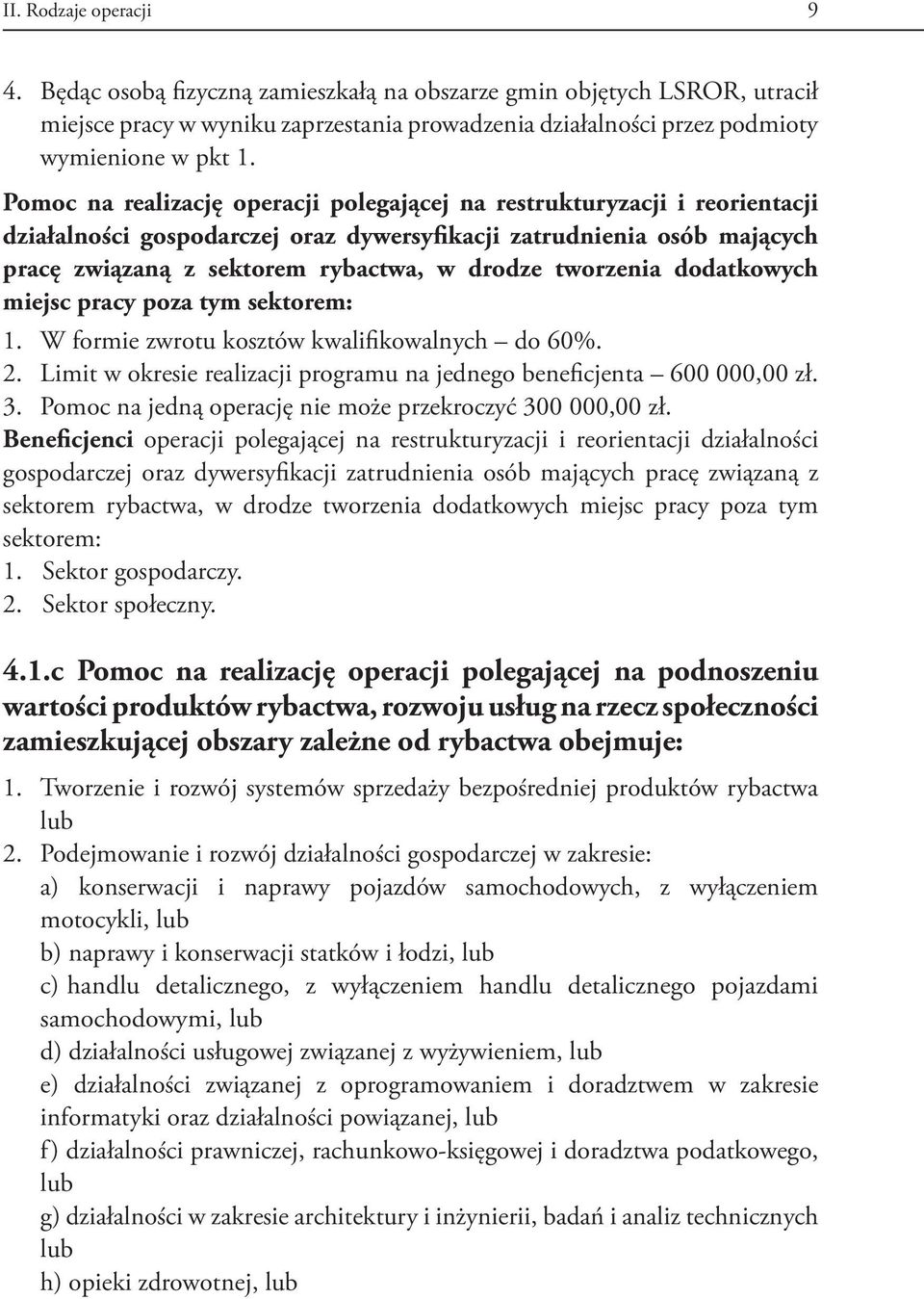 II. Rodzaje operacji 9

4. Będąc osobą fizyczną zamieszkałą na obszarze gmin objętych LSROR, utracił miejsce pracy w wyniku zaprzestania prowadzenia działalności przez podmioty wymienione w pkt 1.

Pomoc na realizację operacji polegającej na restrukturyzacji i reorientacji działalności gospodarczej oraz dywersyfikacji zatrudnienia osób mających pracę związaną z sektorem rybactwa, w drodze tworzenia dodatkowych miejsc pracy poza tym sektorem:
1. W formie zwrotu kosztów kwalifikowalnych – do 60%.
2. Limit w okresie realizacji programu na jednego beneficjenta – 600 000,00 zł.
3. Pomoc na jedną operację nie może przekroczyć 300 000,00 zł.
Beneficjenci operacji polegającej na restrukturyzacji i reorientacji działalności gospodarczej oraz dywersyfikacji zatrudnienia osób mających pracę związaną z sektorem rybactwa, w drodze tworzenia dodatkowych miejsc pracy poza tym sektorem:
1. Sektor gospodarczy.
2. Sektor społeczny.

4.1.c Pomoc na realizację operacji polegającej na podnoszeniu wartości produktów rybactwa, rozwoju usług na rzecz społeczności zamieszkującej obszary zależne od rybactwa obejmuje:
1. Tworzenie i rozwój systemów sprzedaży bezpośredniej produktów rybactwa lub
2. Podejmowanie i rozwój działalności gospodarczej w zakresie:
a) konserwacji i naprawy pojazdów samochodowych, z wyłączeniem motocykli, lub
b) naprawy i konserwacji statków i łodzi, lub
c) handlu detalicznego, z wyłączeniem handlu detalicznego pojazdami samochodowymi, lub
d) działalności usługowej związanej z wyżywieniem, lub
e) działalności związanej z oprogramowaniem i doradztwem w zakresie informatyki oraz działalności powiązanej, lub
f) działalności prawniczej, rachunkowo-księgowej i doradztwa podatkowego, lub
g) działalności w zakresie architektury i inżynierii, badań i analiz technicznych lub
h) opieki zdrowotnej, lub